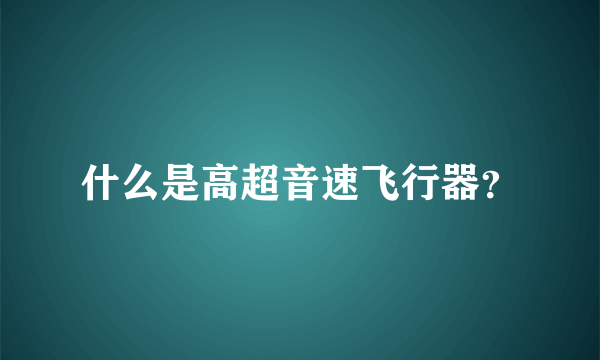 什么是高超音速飞行器?